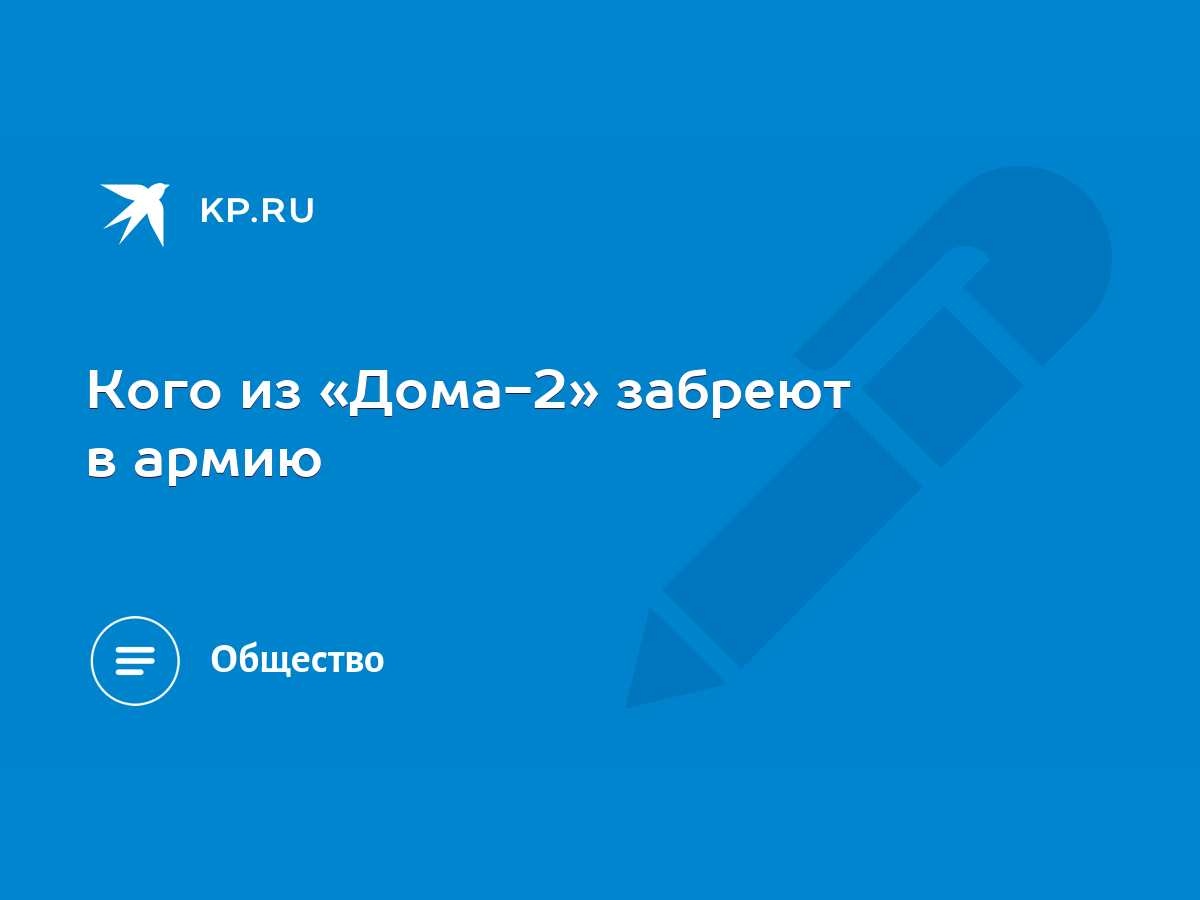 KP.RU

Кого из «Дома-2» забреют в армию

Общество